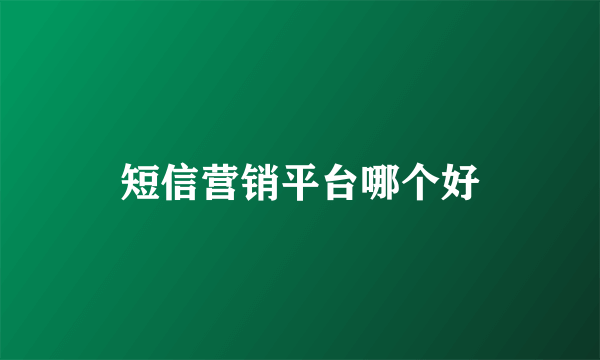 短信营销平台哪个好